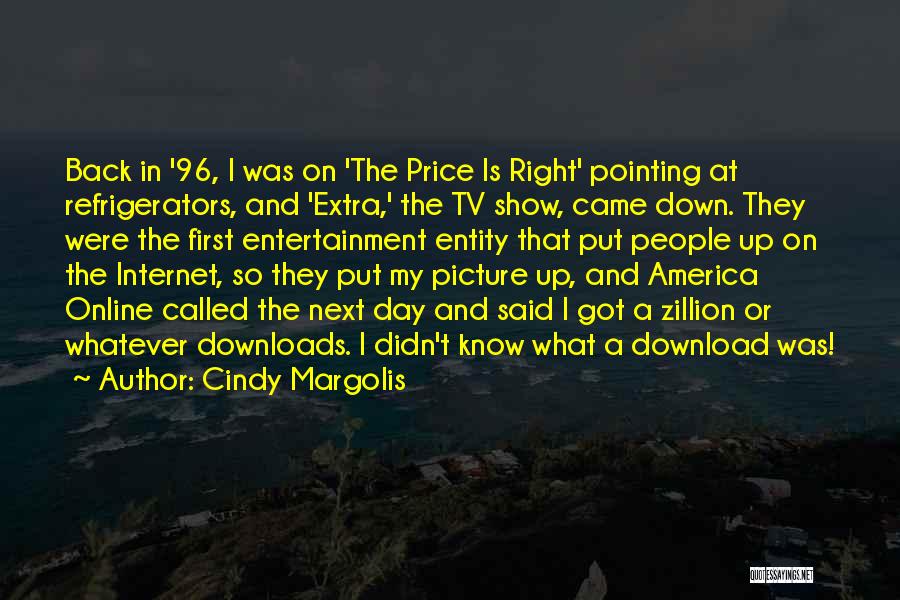 Back in '96, I was on 'The Price Is Right' pointing at refrigerators, and 'Extra,' the TV show, came down. They were the first entertainment entity that put people up on the Internet, so they put my picture up, and America Online called the next day and said I got a zillion or whatever downloads. I didn't know what a download was!

~ Author: Cindy Margolis

QUOTESSAYINGS.NET